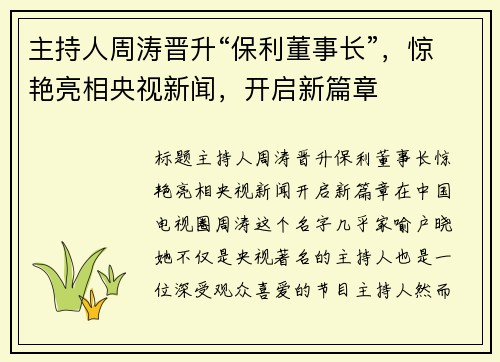 主持人周涛晋升“保利董事长”，惊艳亮相央视新闻，开启新篇章

标题主持人周涛晋升保利董事长惊艳亮相央视新闻开启新篇章在中国电视圈周涛这个名字几乎家喻户晓她不仅是央视著名的主持人也是一位深受观众喜爱的节目主持人然而